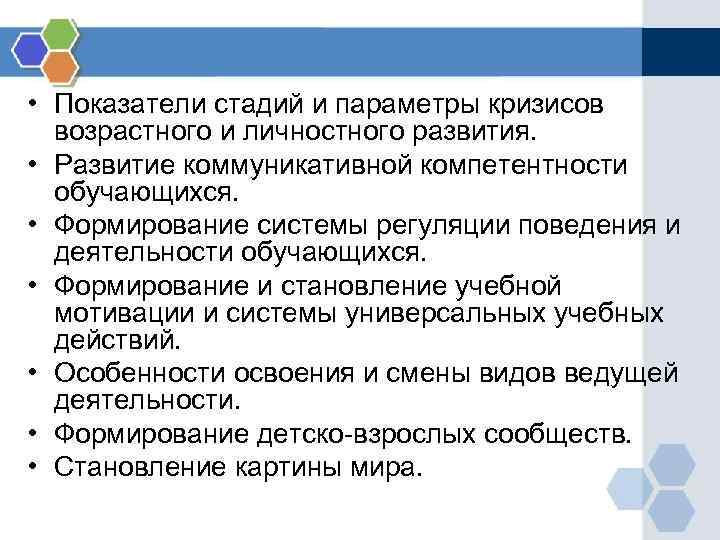 • Показатели стадий и параметры кризисов возрастного и личностного развития.
• Развитие коммуникативной компетентности обучающихся.
• Формирование системы регуляции поведения и деятельности обучающихся.
• Формирование и становление учебной мотивации и системы универсальных учебных действий.
• Особенности освоения и смены видов ведущей деятельности.
• Формирование детско-взрослых сообществ.
• Становление картины мира.